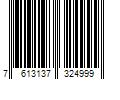 7 613137 324999